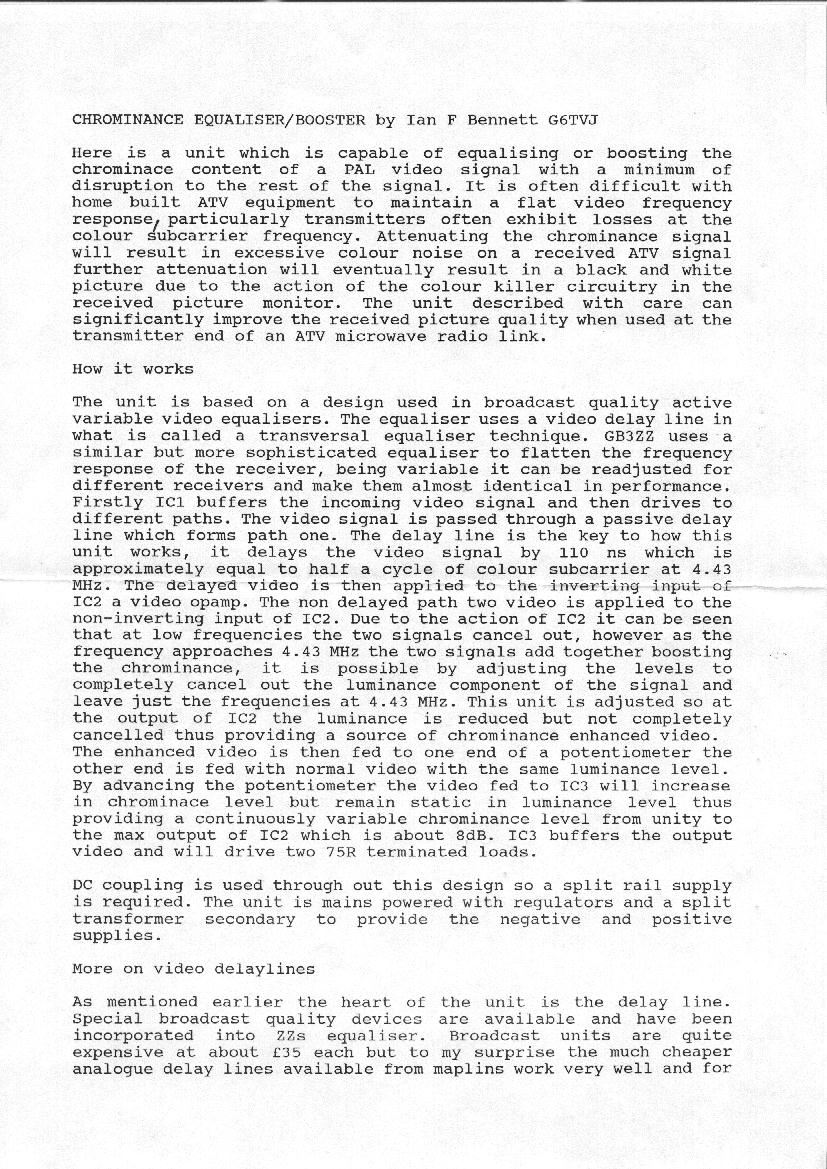 CHROMINANCE EQUALISER/BOOSTER by Ian F Bennett G6TVJ

Here is a unit which is capable of equalising or boosting the chrominace content of a PAL video signal with a minimum of disruption to the rest of the signal. It is often difficult with home built ATV equipment to maintain a flat video frequency response, particularly transmitters often exhibit losses at the colour subcarrier frequency. Attenuating the chrominance signal will result in excessive colour noise on a received ATV signal further attenuation will eventually result in a black and white picture due to the action of the colour killer circuitry in the received picture monitor. The unit described with care can significantly improve the received picture quality when used at the transmitter end of an ATV microwave radio link.

How it works

The unit is based on a design used in broadcast quality active variable video equalisers. The equaliser uses a video delay line in what is called a transversal equaliser technique. GB3ZZ uses a similar but more sophisticated equaliser to flatten the frequency response of the receiver, being variable it can be readjusted for different receivers and make them almost identical in performance. Firstly IC1 buffers the incoming video signal and then drives to different paths. The video signal is passed through a passive delay line which forms path one. The delay line is the key to how this unit works, it delays the video signal by 110 ns which is approximately equal to half a cycle of colour subcarrier at 4.43 MHz. The delayed video is then applied to the inverting input of IC2 a video opamp. The non delayed path two video is applied to the non-inverting input of IC2. Due to the action of IC2 it can be seen that at low frequencies the two signals cancel out, however as the frequency approaches 4.43 MHz the two signals add together boosting the chrominance, it is possible by adjusting the levels to completely cancel out the luminance component of the signal and leave just the frequencies at 4.43 MHz. This unit is adjusted so at the output of IC2 the luminance is reduced but not completely cancelled thus providing a source of chrominance enhanced video. The enhanced video is then fed to one end of a potentiometer the other end is fed with normal video with the same luminance level. By advancing the potentiometer the video fed to IC3 will increase in chrominace level but remain static in luminance level thus providing a continuously variable chrominance level from unity to the max output of IC2 which is about 8dB. IC3 buffers the output video and will drive two 75R terminated loads.

DC coupling is used through out this design so a split rail supply is required. The unit is mains powered with regulators and a split transformer secondary to provide the negative and positive supplies.

More on video delaylines

As mentioned earlier the heart of the unit is the delay line. Special broadcast quality devices are available and have been incorporated into ZZs equaliser. Broadcast units are quite expensive at about £35 each but to my surprise the much cheaper analogue delay lines available from maplins work very well and for